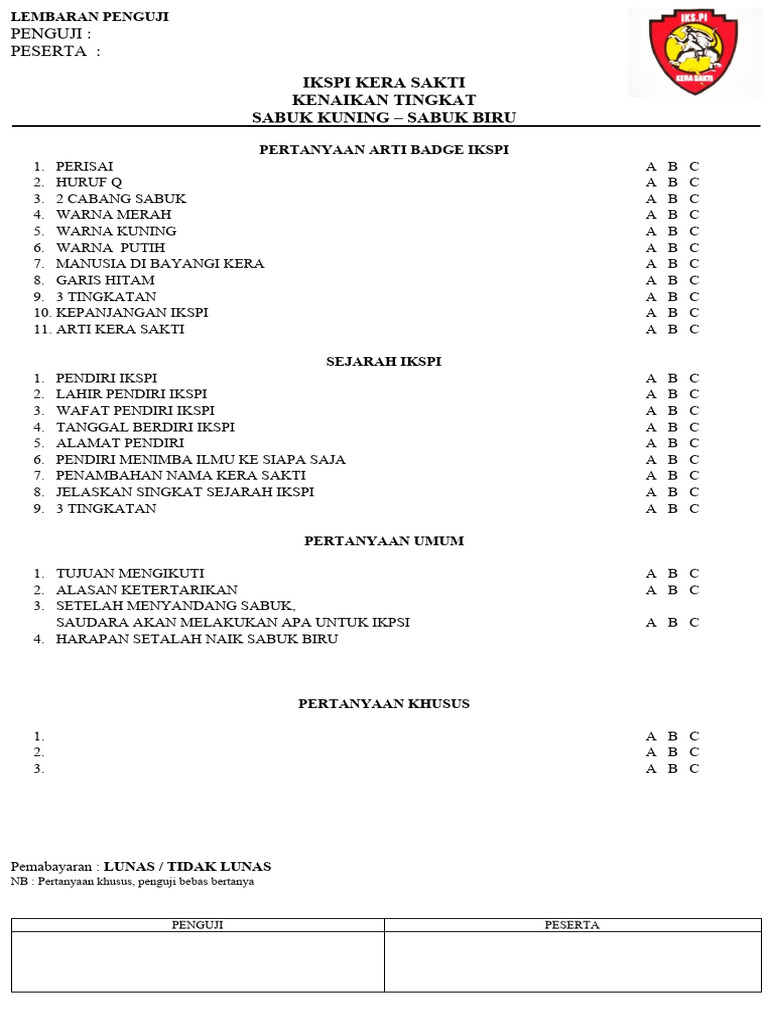 LEMBARAN PENGUJI
PENGUJI :
PESERTA :

IKS.PI
KERA SAKTI

IKSPI KERA SAKTI
KENAIKAN TINGKAT
SABUK KUNING – SABUK BIRU

PERTANYAAN ARTI BADGE IKSPI

1. PERISAI A B C
2. HURUF Q A B C
3. 2 CABANG SABUK A B C
4. WARNA MERAH A B C
5. WARNA KUNING A B C
6. WARNA PUTIH A B C
7. MANUSIA DI BAYANGI KERA A B C
8. GARIS HITAM A B C
9. 3 TINGKATAN A B C
10. KEPANJANGAN IKSPI A B C
11. ARTI KERA SAKTI A B C

SEJARAH IKSPI

1. PENDIRI IKSPI A B C
2. LAHIR PENDIRI IKSPI A B C
3. WAFAT PENDIRI IKSPI A B C
4. TANGGAL BERDIRI IKSPI A B C
5. ALAMAT PENDIRI A B C
6. PENDIRI MENIMBA ILMU KE SIAPA SAJA A B C
7. PENAMBAHAN NAMA KERA SAKTI A B C
8. JELASKAN SINGKAT SEJARAH IKSPI A B C
9. 3 TINGKATAN A B C

PERTANYAAN UMUM

1. TUJUAN MENGIKUTI A B C
2. ALASAN KETERTARIKAN A B C
3. SETELAH MENYANDANG SABUK, SAUDARA AKAN MELAKUKAN APA UNTUK IKPSI A B C
4. HARAPAN SETALAH NAIK SABUK BIRU

PERTANYAAN KHUSUS

1. A B C
2. A B C
3. A B C

Pemabayaran : LUNAS / TIDAK LUNAS
NB : Pertanyaan khusus, penguji bebas bertanya

| PENGUJI | PESERTA |
|---|---|
| | |